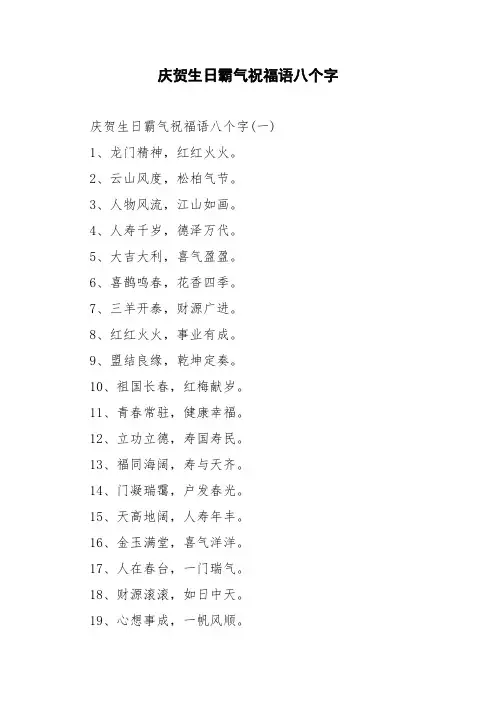 庆贺生日霸气祝福语八个字

庆贺生日霸气祝福语八个字(一)

1、龙门精神，红红火火。

2、云山风度，松柏气节。

3、人物风流，江山如画。

4、人寿千岁，德泽万代。

5、大吉大利，喜气盈盈。

6、喜鹊鸣春，花香四季。

7、三羊开泰，财源广进。

8、红红火火，事业有成。

9、盟结良缘，乾坤定奏。

10、祖国长春，红梅献岁。

11、青春常驻，健康幸福。

12、立功立德，寿国寿民。

13、福同海阔，寿与天齐。

14、门凝瑞霭，户发春光。

15、天高地阔，人寿年丰。

16、金玉满堂，喜气洋洋。

17、人在春台，一门瑞气。

18、财源滚滚，如日中天。

19、心想事成，一帆风顺。